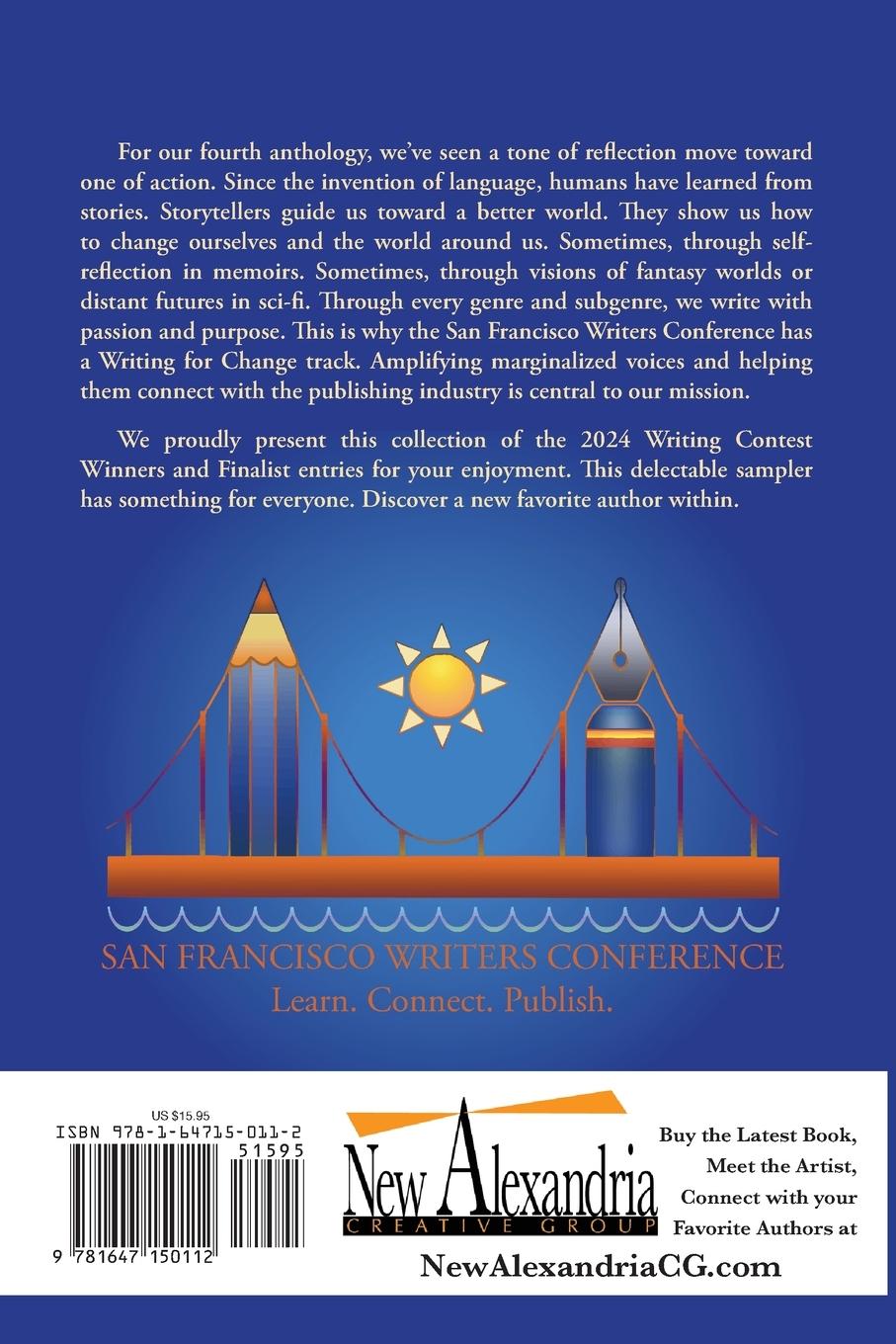 For our fourth anthology, we've seen a tone of reflection move toward one of action. Since the invention of language, humans have learned from stories. Storytellers guide us toward a better world. They show us how to change ourselves and the world around us. Sometimes, through self-reflection in memoirs. Sometimes, through visions of fantasy worlds or distant futures in sci-fi. Through every genre and subgenre, we write with passion and purpose. This is why the San Francisco Writers Conference has a Writing for Change track. Amplifying marginalized voices and helping them connect with the publishing industry is central to our mission.

We proudly present this collection of the 2024 Writing Contest Winners and Finalist entries for your enjoyment. This delectable sampler has something for everyone. Discover a new favorite author within.

SAN FRANCISCO WRITERS CONFERENCE
Learn. Connect. Publish.

US $15.95
ISBN 978-1-64715-011-2
51595
9 781647 150112

New Alexandria
CREATIVE GROUP

Buy the Latest Book,
Meet the Artist,
Connect with your
Favorite Authors at
NewAlexandriaCG.com